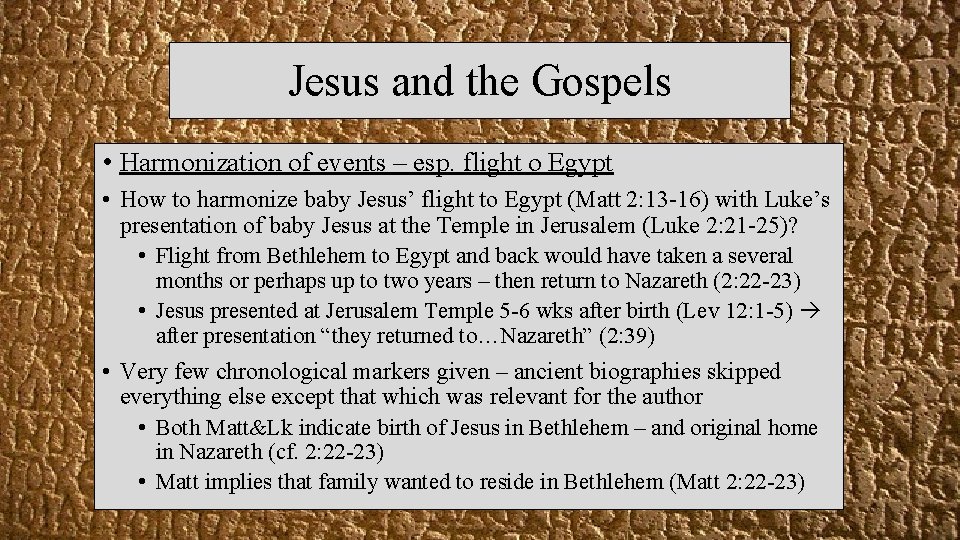 Jesus and the Gospels

• Harmonization of events – esp. flight o Egypt

• How to harmonize baby Jesus' flight to Egypt (Matt 2:13-16) with Luke's presentation of baby Jesus at the Temple in Jerusalem (Luke 2:21-25)?
• Flight from Bethlehem to Egypt and back would have taken a several months or perhaps up to two years – then return to Nazareth (2:22-23)
• Jesus presented at Jerusalem Temple 5-6 wks after birth (Lev 12:1-5) → after presentation "they returned to…Nazareth" (2:39)

• Very few chronological markers given – ancient biographies skipped everything else except that which was relevant for the author
• Both Matt&Lk indicate birth of Jesus in Bethlehem – and original home in Nazareth (cf. 2:22-23)
• Matt implies that family wanted to reside in Bethlehem (Matt 2:22-23)